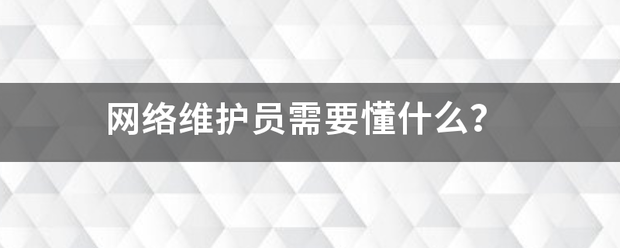 网络维护员需要懂什么?